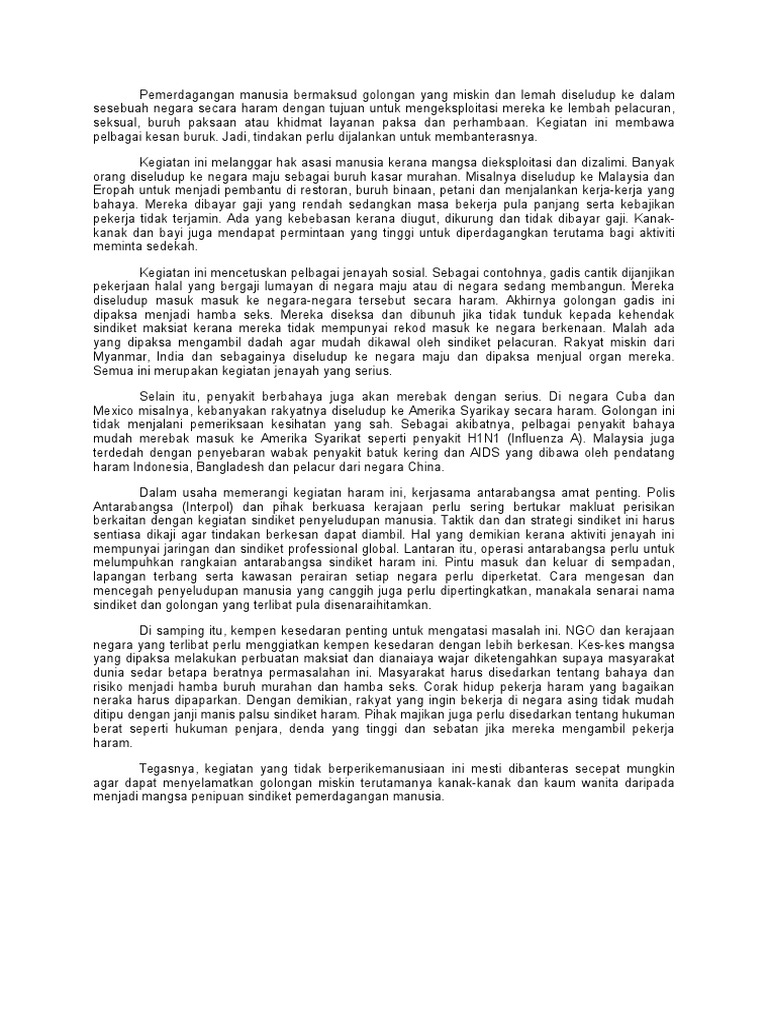 Pemerdagangan manusia bermaksud golongan yang miskin dan lemah diseludup ke dalam sesebuah negara secara haram dengan tujuan untuk mengeksploitasi mereka ke lembah pelacuran, seksual, buruh paksaan atau khidmat layanan paksa dan perhambaan. Kegiatan ini membawa pelbagai kesan buruk. Jadi, tindakan perlu dijalankan untuk membanterasnya.

Kegiatan ini melanggar hak asasi manusia kerana mangsa dieksploitasi dan dizalimi. Banyak orang diseludup ke negara maju sebagai buruh kasar murahan. Misalnya diseludup ke Malaysia dan Eropah untuk menjadi pembantu di restoran, buruh binaan, petani dan menjalankan kerja-kerja yang bahaya. Mereka dibayar gaji yang rendah sedangkan masa bekerja pula panjang serta kebajikan pekerja tidak terjamin. Ada yang kebebasan kerana diugut, dikurung dan tidak dibayar gaji. Kanak-kanak dan bayi juga mendapat permintaan yang tinggi untuk diperdagangkan terutama bagi aktiviti meminta sedekah.

Kegiatan ini mencetuskan pelbagai jenayah sosial. Sebagai contohnya, gadis cantik dijanjikan pekerjaan halal yang bergaji lumayan di negara maju atau di negara sedang membangun. Mereka diseludup masuk masuk ke negara-negara tersebut secara haram. Akhirnya golongan gadis ini dipaksa menjadi hamba seks. Mereka diseksa dan dibunuh jika tidak tunduk kepada kehendak sindiket maksiat kerana mereka tidak mempunyai rekod masuk ke negara berkenaan. Malah ada yang dipaksa mengambil dadah agar mudah dikawal oleh sindiket pelacuran. Rakyat miskin dari Myanmar, India dan sebagainya diseludup ke negara maju dan dipaksa menjual organ mereka. Semua ini merupakan kegiatan jenayah yang serius.

Selain itu, penyakit berbahaya juga akan merebak dengan serius. Di negara Cuba dan Mexico misalnya, kebanyakan rakyatnya diseludup ke Amerika Syarikay secara haram. Golongan ini tidak menjalani pemeriksaan kesihatan yang sah. Sebagai akibatnya, pelbagai penyakit bahaya mudah merebak masuk ke Amerika Syarikat seperti penyakit H1N1 (Influenza A). Malaysia juga terdedah dengan penyebaran wabak penyakit batuk kering dan AIDS yang dibawa oleh pendatang haram Indonesia, Bangladesh dan pelacur dari negara China.

Dalam usaha memerangi kegiatan haram ini, kerjasama antarabangsa amat penting. Polis Antarabangsa (Interpol) dan pihak berkuasa kerajaan perlu sering bertukar makluat perisikan berkaitan dengan kegiatan sindiket penyeludupan manusia. Taktik dan dan strategi sindiket ini harus sentiasa dikaji agar tindakan berkesan dapat diambil. Hal yang demikian kerana aktiviti jenayah ini mempunyai jaringan dan sindiket professional global. Lantaran itu, operasi antarabangsa perlu untuk melumpuhkan rangkaian antarabangsa sindiket haram ini. Pintu masuk dan keluar di sempadan, lapangan terbang serta kawasan perairan setiap negara perlu diperketat. Cara mengesan dan mencegah penyeludupan manusia yang canggih juga perlu dipertingkatkan, manakala senarai nama sindiket dan golongan yang terlibat pula disenaraihitamkan.

Di samping itu, kempen kesedaran penting untuk mengatasi masalah ini. NGO dan kerajaan negara yang terlibat perlu menggiatkan kempen kesedaran dengan lebih berkesan. Kes-kes mangsa yang dipaksa melakukan perbuatan maksiat dan dianaiaya wajar diketengahkan supaya masyarakat dunia sedar betapa beratnya permasalahan ini. Masyarakat harus disedarkan tentang bahaya dan risiko menjadi hamba buruh murahan dan hamba seks. Corak hidup pekerja haram yang bagaikan neraka harus dipaparkan. Dengan demikian, rakyat yang ingin bekerja di negara asing tidak mudah ditipu dengan janji manis palsu sindiket haram. Pihak majikan juga perlu disedarkan tentang hukuman berat seperti hukuman penjara, denda yang tinggi dan sebatan jika mereka mengambil pekerja haram.

Tegasnya, kegiatan yang tidak berperikemanusiaan ini mesti dibanteras secepat mungkin agar dapat menyelamatkan golongan miskin terutamanya kanak-kanak dan kaum wanita daripada menjadi mangsa penipuan sindiket pemerdagangan manusia.